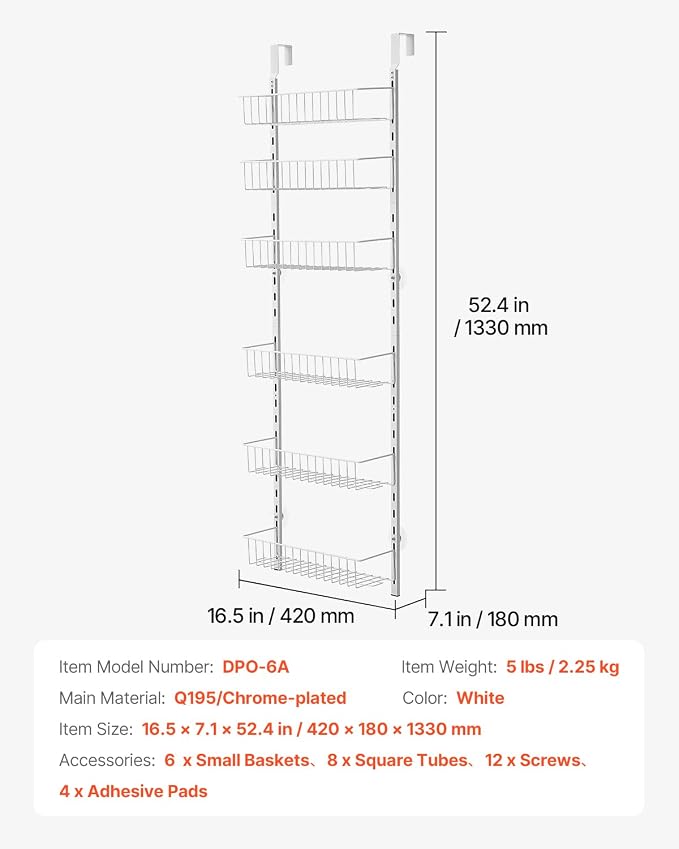 52.4 in / 1330 mm

16.5 in / 420 mm

7.1 in / 180 mm

Item Model Number: DPO-6A

Item Weight: 5 lbs / 2.25 kg

Main Material: Q195/Chrome-plated

Color: White

Item Size: 16.5 × 7.1 × 52.4 in / 420 × 180 × 1330 mm

Accessories: 6 x Small Baskets、8 x Square Tubes、12 x Screws、4 x Adhesive Pads